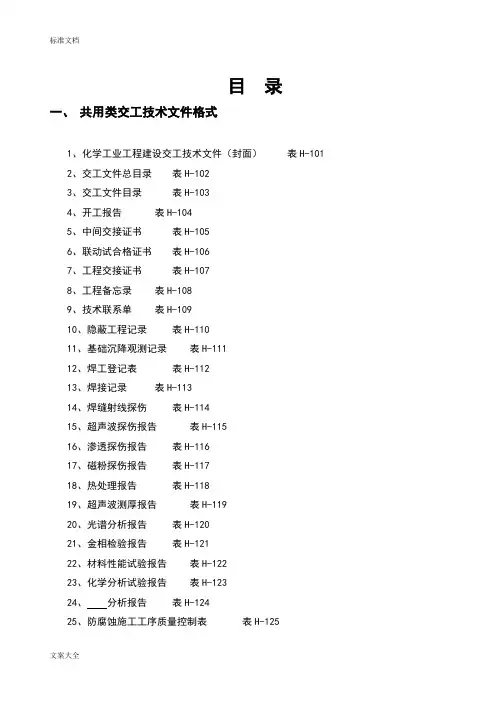 标准文档

目 录

一、 共用类交工技术文件格式

1、化学工业工程建设交工技术文件（封面） 表 H-101
2、交工文件总目录 表 H-102
3、交工文件目录 表 H-103
4、开工报告 表 H-104
5、中间交接证书 表 H-105
6、联动试合格证书 表 H-106
7、工程交接证书 表 H-107
8、工程备忘录 表 H-108
9、技术联系单 表 H-109
10、隐蔽工程记录 表 H-110
11、基础沉降观测记录 表 H-111
12、焊工登记表 表 H-112
13、焊接记录 表 H-113
14、焊缝射线探伤 表 H-114
15、超声波探伤报告 表 H-115
16、渗透探伤报告 表 H-116
17、磁粉探伤报告 表 H-117
18、热处理报告 表 H-118
19、超声波测厚报告 表 H-119
20、光谱分析报告 表 H-120
21、金相检验报告 表 H-121
22、材料性能试验报告 表 H-122
23、化学分析试验报告 表 H-123
24、____分析报告 表 H-124
25、防腐蚀施工工序质量控制表 表 H-125

文案大全